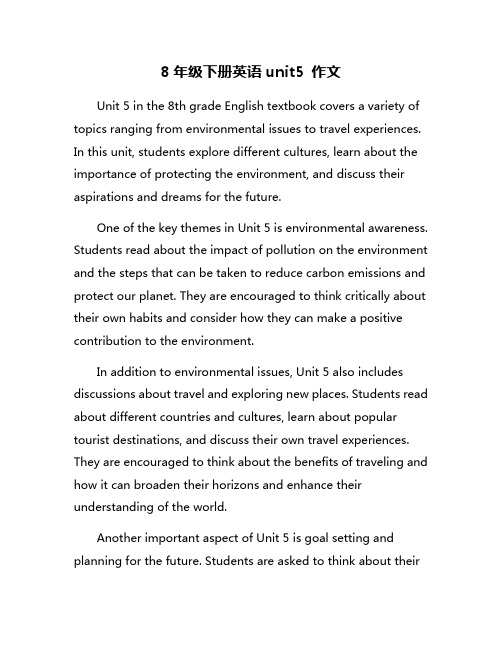 8 年级下册英语 unit5 作文

Unit 5 in the 8th grade English textbook covers a variety of topics ranging from environmental issues to travel experiences. In this unit, students explore different cultures, learn about the importance of protecting the environment, and discuss their aspirations and dreams for the future.

One of the key themes in Unit 5 is environmental awareness. Students read about the impact of pollution on the environment and the steps that can be taken to reduce carbon emissions and protect our planet. They are encouraged to think critically about their own habits and consider how they can make a positive contribution to the environment.

In addition to environmental issues, Unit 5 also includes discussions about travel and exploring new places. Students read about different countries and cultures, learn about popular tourist destinations, and discuss their own travel experiences. They are encouraged to think about the benefits of traveling and how it can broaden their horizons and enhance their understanding of the world.

Another important aspect of Unit 5 is goal setting and planning for the future. Students are asked to think about their